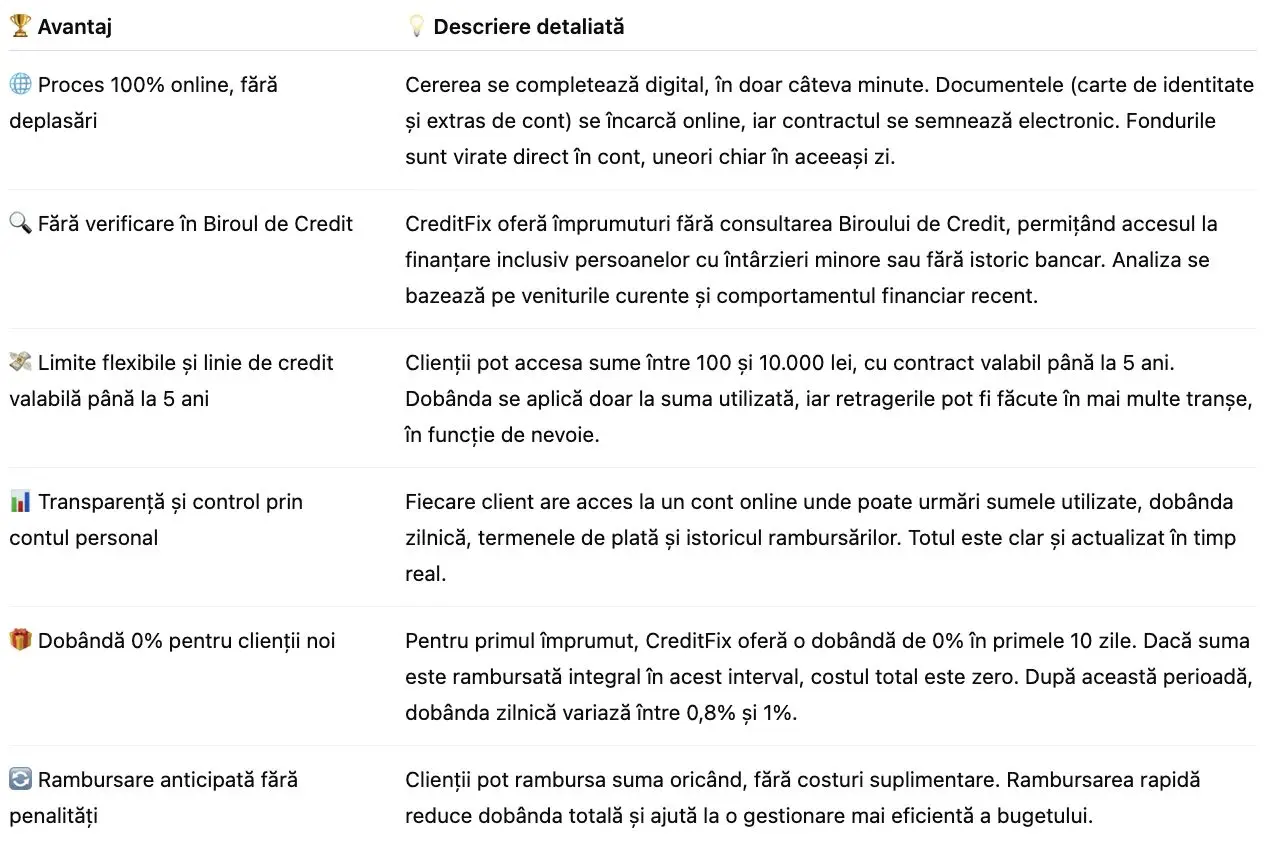 | 🏆 Avantaj | 💡 Descriere detaliată |
|---|---|
| 🌐 Proces 100% online, fără deplasări | Cererea se completează digital, în doar câteva minute. Documentele (carte de identitate și extras de cont) se încarcă online, iar contractul se semnează electronic. Fondurile sunt virate direct în cont, uneori chiar în aceeași zi. |
| 🔍 Fără verificare în Biroul de Credit | CreditFix oferă împrumuturi fără consultarea Biroului de Credit, permițând accesul la finanțare inclusiv persoanelor cu întârzieri minore sau fără istoric bancar. Analiza se bazează pe veniturile curente și comportamentul financiar recent. |
| 💸 Limite flexibile și linie de credit valabilă până la 5 ani | Clienții pot accesa sume între 100 și 10.000 lei, cu contract valabil până la 5 ani. Dobânda se aplică doar la suma utilizată, iar retragerile pot fi făcute în mai multe tranșe, în funcție de nevoie. |
| 📊 Transparență și control prin contul personal | Fiecare client are acces la un cont online unde poate urmări sumele utilizate, dobânda zilnică, termenele de plată și istoricul rambursărilor. Totul este clar și actualizat în timp real. |
| 🎁 Dobândă 0% pentru clienții noi | Pentru primul împrumut, CreditFix oferă o dobândă de 0% în primele 10 zile. Dacă suma este rambursată integral în acest interval, costul total este zero. După această perioadă, dobânda zilnică variază între 0,8% și 1%. |
| 🔄 Rambursare anticipată fără penalități | Clienții pot rambursa suma oricând, fără costuri suplimentare. Rambursarea rapidă reduce dobânda totală și ajută la o gestionare mai eficientă a bugetului. |